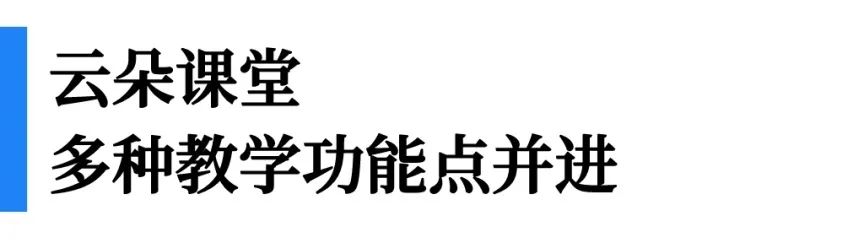 云朵课堂
多种教学功能点并进